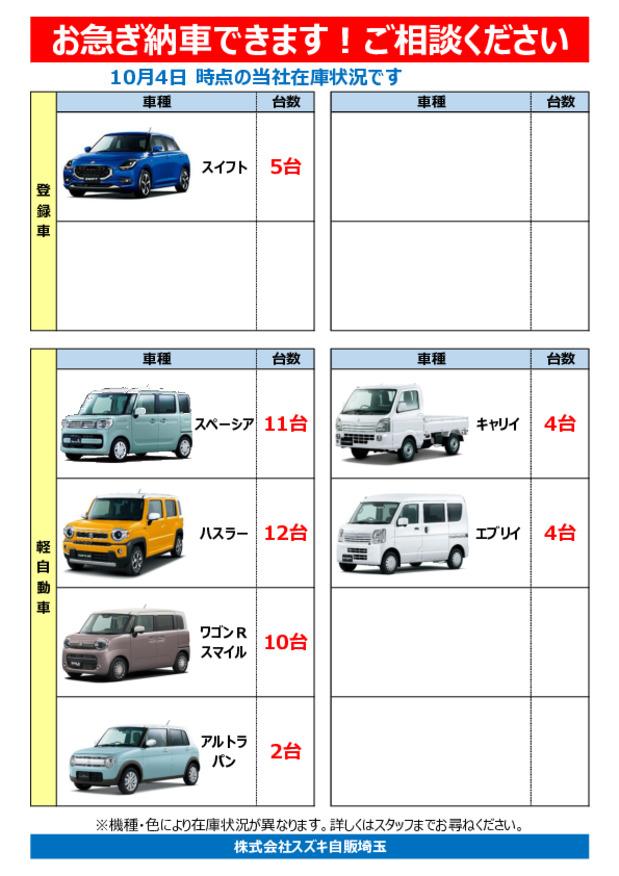 お急ぎ納車できます！ご相談ください

10月4日 時点の当社在庫状況です

登録車

| 車種 | 台数 |
|---|---|
| スイフト | 5台 |
| | |

| 車種 | 台数 |
|---|---|
| | |
| | |

軽自動車

| 車種 | 台数 |
|---|---|
| スペーシア | 11台 |
| ハスラー | 12台 |
| ワゴンR スマイル | 10台 |
| アルトラパン | 2台 |

| 車種 | 台数 |
|---|---|
| キャリイ | 4台 |
| エブリイ | 4台 |
| | |
| | |

※機種・色により在庫状況が異なります。詳しくはスタッフまでお尋ねください。

株式会社スズキ自販埼玉